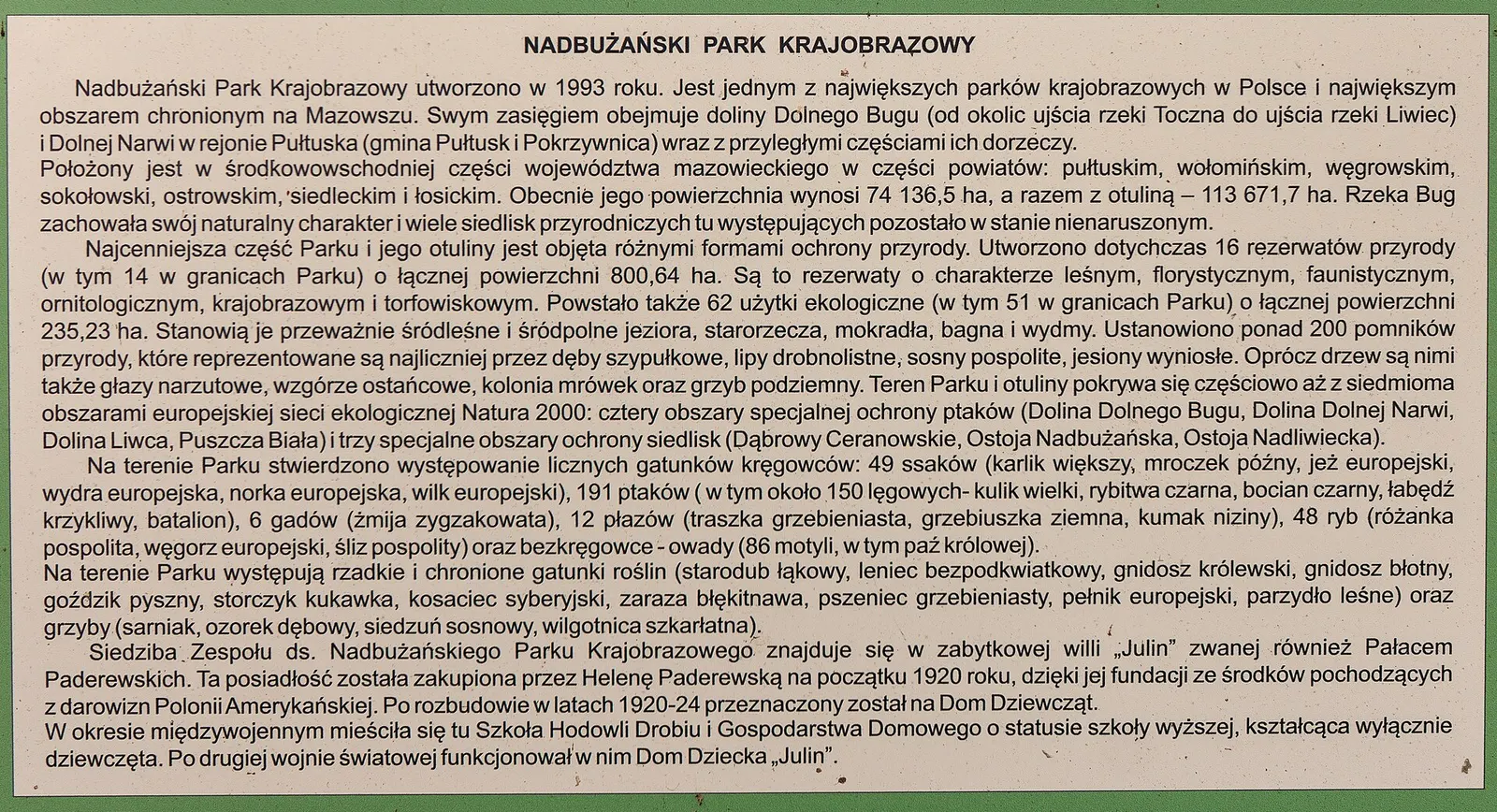 NADBUŻAŃSKI PARK KRAJOBRAZOWY

Nadbużański Park Krajobrazowy utworzono w 1993 roku. Jest jednym z największych parków krajobrazowych w Polsce i największym obszarem chronionym na Mazowszu. Swym zasięgiem obejmuje doliny Dolnego Bugu (od okolic ujścia rzeki Toczna do ujścia rzeki Liwiec) i Dolnej Narwi w rejonie Pułtuska (gmina Pułtusk i Pokrzywnica) wraz z przyległymi częściami ich dorzeczy.
Położony jest w środkowowschodniej części województwa mazowieckiego w części powiatów: pułtuskim, wołomińskim, węgrowskim, sokołowski, ostrowskim, siedleckim i łosickim. Obecnie jego powierzchnia wynosi 74 136,5 ha, a razem z otuliną – 113 671,7 ha. Rzeka Bug zachowała swój naturalny charakter i wiele siedlisk przyrodniczych tu występujących pozostało w stanie nienaruszonym.

Najcenniejsza część Parku i jego otuliny jest objęta różnymi formami ochrony przyrody. Utworzono dotychczas 16 rezerwatów przyrody (w tym 14 w granicach Parku) o łącznej powierzchni 800,64 ha. Są to rezerwaty o charakterze leśnym, florystycznym, faunistycznym, ornitologicznym, krajobrazowym i torfowiskowym. Powstało także 62 użytki ekologiczne (w tym 51 w granicach Parku) o łącznej powierzchni 235,23 ha. Stanowią je przeważnie śródleśne i śródpolne jeziora, starorzecza, mokradła, bagna i wydmy. Ustanowiono ponad 200 pomników przyrody, które reprezentowane są najliczniej przez dęby szypułkowe, lipy drobnolistne, sosny pospolite, jesiony wyniosłe. Oprócz drzew są nimi także głazy narzutowe, wzgórze ostańcowe, kolonia mrówek oraz grzyb podziemny. Teren Parku i otuliny pokrywa się częściowo aż z siedmioma obszarami europejskiej sieci ekologicznej Natura 2000: cztery obszary specjalnej ochrony ptaków (Dolina Dolnego Bugu, Dolina Dolnej Narwi, Dolina Liwca, Puszcza Biała) i trzy specjalne obszary ochrony siedlisk (Dąbrowy Ceranowskie, Ostoja Nadbużańska, Ostoja Nadliwiecka).

Na terenie Parku stwierdzono występowanie licznych gatunków kręgowców: 49 ssaków (karlik większy, mroczek późny, jeż europejski, wydra europejska, norka europejska, wilk europejski), 191 ptaków ( w tym około 150 lęgowych- kulik wielki, rybitwa czarna, bocian czarny, łabędź krzykliwy, batalion), 6 gadów (żmija zygzakowata), 12 płazów (traszka grzebieniasta, grzebiuszka ziemna, kumak niziny), 48 ryb (różanka pospolita, węgorz europejski, śliz pospolity) oraz bezkręgowce - owady (86 motyli, w tym paź królowej).
Na terenie Parku występują rzadkie i chronione gatunki roślin (starodub łąkowy, leniec bezpodkwiatkowy, gnidosz królewski, gnidosz błotny, goździk pyszny, storczyk kukawka, kosaciec syberyjski, zaraza błękitnawa, pszeniec grzebieniasty, pełnik europejski, parzydło leśne) oraz grzyby (sarniak, ozorek dębowy, siedzuń sosnowy, wilgotnica szkarłatna).

Siedziba Zespołu ds. Nadbużańskiego Parku Krajobrazowego znajduje się w zabytkowej willi „Julin" zwanej również Pałacem Paderewskich. Ta posiadłość została zakupiona przez Helenę Paderewską na początku 1920 roku, dzięki jej fundacji ze środków pochodzących z darowizn Polonii Amerykańskiej. Po rozbudowie w latach 1920-24 przeznaczony został na Dom Dziewcząt.
W okresie międzywojennym mieściła się tu Szkoła Hodowli Drobiu i Gospodarstwa Domowego o statusie szkoły wyższej, kształcąca wyłącznie dziewczęta. Po drugiej wojnie światowej funkcjonował w nim Dom Dziecka „Julin".